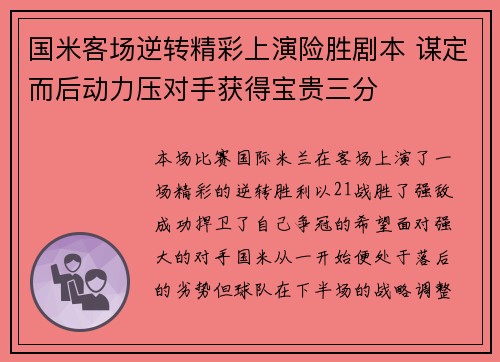 国米客场逆转精彩上演险胜剧本 谋定而后动力压对手获得宝贵三分

本场比赛国际米兰在客场上演了一场精彩的逆转胜利以21战胜了强敌成功捍卫了自己争冠的希望面对强大的对手国米从一开始便处于落后的劣势但球队在下半场的战略调整